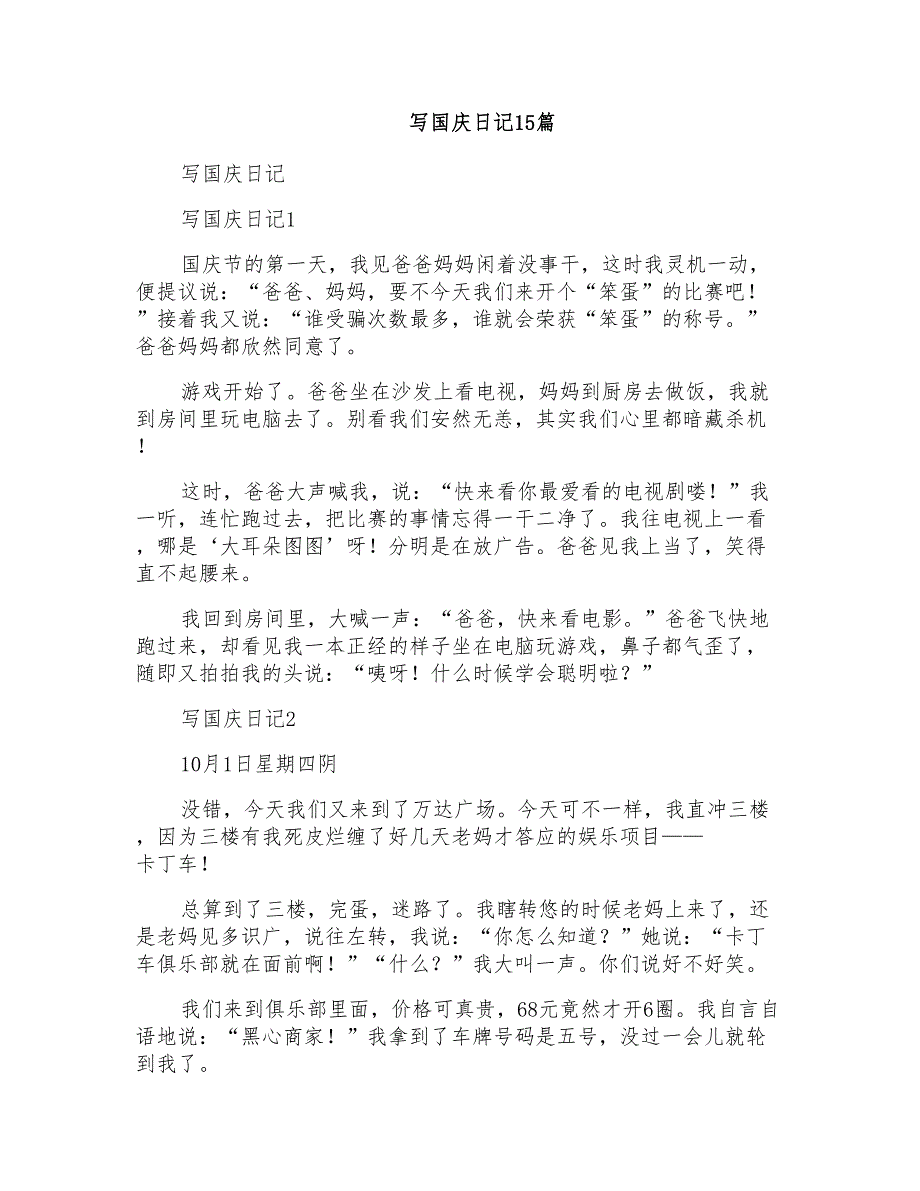 写国庆日记15篇

写国庆日记

写国庆日记1

国庆节的第一天，我见爸爸妈妈闲着没事干，这时我灵机一动，便提议说：“爸爸、妈妈，要不今天我们来开个“笨蛋”的比赛吧！”接着我又说：“谁受骗次数最多，谁就会荣获“笨蛋”的称号。”爸爸妈妈都欣然同意了。

游戏开始了。爸爸坐在沙发上看电视，妈妈到厨房去做饭，我就到房间里玩电脑去了。别看我们安然无恙，其实我们心里都暗藏杀机！

这时，爸爸大声喊我，说：“快来看你最爱看的电视剧喽！”我一听，连忙跑过去，把比赛的事情忘得一干二净了。我往电视上一看，哪是‘大耳朵图图’呀！分明是在放广告。爸爸见我上当了，笑得直不起腰来。

我回到房间里，大喊一声：“爸爸，快来看电影。”爸爸飞快地跑过来，却看见我一本正经的样子坐在电脑玩游戏，鼻子都气歪了，随即又拍拍我的头说：“咦呀！什么时候学会聪明啦？”

写国庆日记2

10月1日星期四阴

没错，今天我们又来到了万达广场。今天可不一样，我直冲三楼，因为三楼有我死皮烂缠了好几天老妈才答应的娱乐项目——卡丁车！

总算到了三楼，完蛋，迷路了。我瞎转悠的时候老妈上来了，还是老妈见多识广，说往左转，我说：“你怎么知道？”她说：“卡丁车俱乐部就在面前啊！”“什么？”我大叫一声。你们说好不好笑。

我们来到俱乐部里面，价格可真贵，68元竟然才开6圈。我自言自语地说：“黑心商家！”我拿到了车牌号码是五号，没过一会儿就轮到我了。